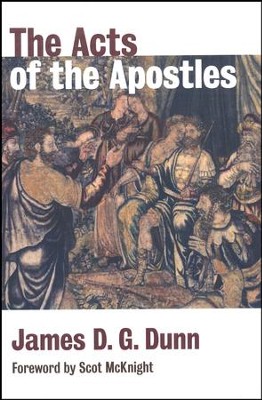 The Acts of the Apostles

James D. G. Dunn

Foreword by Scot McKnight